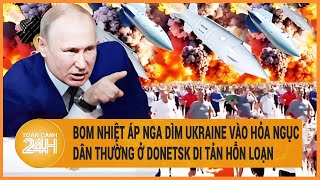 TOÀN CẢNH 24H

BOM NHIỆT ÁP NGA DÌM UKRAINE VÀO HỎA NGỤC
DÂN THƯỜNG Ở DONETSK DI TẢN HỖN LOẠN